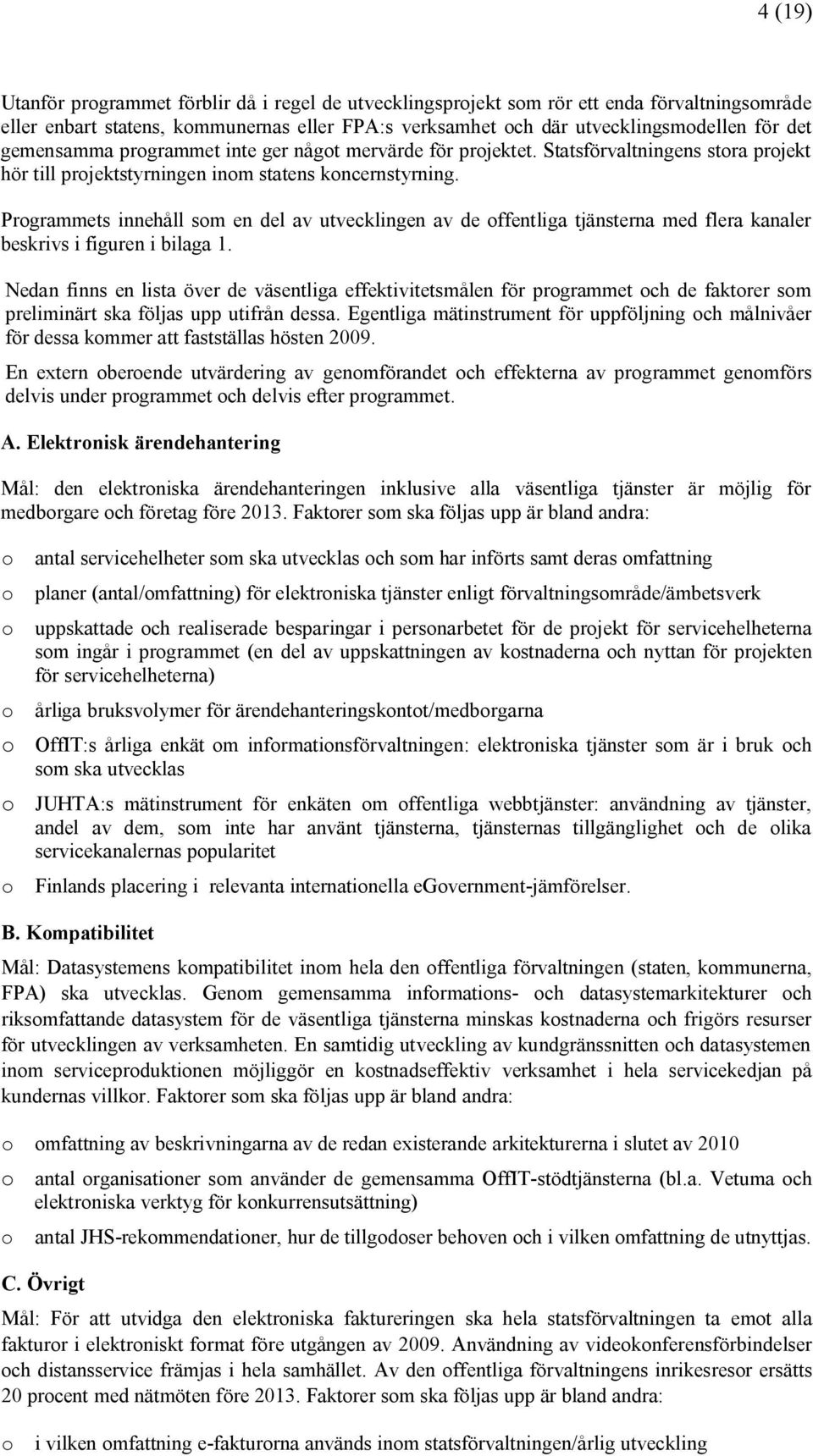 4 (19)

Utanför programmet förblir då i regel de utvecklingsprojekt som rör ett enda förvaltningsområde eller enbart statens, kommunernas eller FPA:s verksamhet och där utvecklingsmodellen för det gemensamma programmet inte ger något mervärde för projektet. Statsförvaltningens stora projekt hör till projektstyrningen inom statens koncernstyrning.

Programmets innehåll som en del av utvecklingen av de offentliga tjänsterna med flera kanaler beskrivs i figuren i bilaga 1.

Nedan finns en lista över de väsentliga effektivitetsmålen för programmet och de faktorer som preliminärt ska följas upp utifrån dessa. Egentliga mätinstrument för uppföljning och målnivåer för dessa kommer att fastställas hösten 2009.

En extern oberoende utvärdering av genomförandet och effekterna av programmet genomförs delvis under programmet och delvis efter programmet.

A. Elektronisk ärendehantering

Mål: den elektroniska ärendehanteringen inklusive alla väsentliga tjänster är möjlig för medborgare och företag före 2013. Faktorer som ska följas upp är bland andra:

o antal servicehelheter som ska utvecklas och som har införts samt deras omfattning

o planer (antal/omfattning) för elektroniska tjänster enligt förvaltningsområde/ämbetsverk

o uppskattade och realiserade besparingar i personarbetet för de projekt för servicehelheterna som ingår i programmet (en del av uppskattningen av kostnaderna och nyttan för projekten för servicehelheterna)

o årliga bruksvolymer för ärendehanteringskontot/medborgarna

o OffIT:s årliga enkät om informationsförvaltningen: elektroniska tjänster som är i bruk och som ska utvecklas

o JUHTA:s mätinstrument för enkäten om offentliga webbtjänster: användning av tjänster, andel av dem, som inte har använt tjänsterna, tjänsternas tillgänglighet och de olika servicekanalernas popularitet

o Finlands placering i relevanta internationella eGovernment-jämförelser.

B. Kompatibilitet

Mål: Datasystemens kompatibilitet inom hela den offentliga förvaltningen (staten, kommunerna, FPA) ska utvecklas. Genom gemensamma informations- och datasystemarkitekturer och riksomfattande datasystem för de väsentliga tjänsterna minskas kostnaderna och frigörs resurser för utvecklingen av verksamheten. En samtidig utveckling av kundgränssnitten och datasystemen inom serviceproduktionen möjliggör en kostnadseffektiv verksamhet i hela servicekedjan på kundernas villkor. Faktorer som ska följas upp är bland andra:

o omfattning av beskrivningarna av de redan existerande arkitekturerna i slutet av 2010

o antal organisationer som använder de gemensamma OffIT-stödtjänsterna (bl.a. Vetuma och elektroniska verktyg för konkurrensutsättning)

o antal JHS-rekommendationer, hur de tillgodoser behoven och i vilken omfattning de utnyttjas.

C. Övrigt

Mål: För att utvidga den elektroniska faktureringen ska hela statsförvaltningen ta emot alla fakturor i elektroniskt format före utgången av 2009. Användning av videokonferensförbindelser och distansservice främjas i hela samhället. Av den offentliga förvaltningens inrikesresor ersätts 20 procent med nätmöten före 2013. Faktorer som ska följas upp är bland andra:

o i vilken omfattning e-fakturorna används inom statsförvaltningen/årlig utveckling